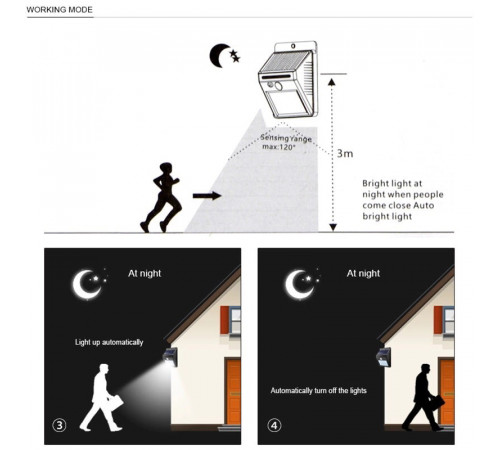 WORKING MODE

Sensing range
max:120°

3m

Bright light at night when people come close Auto bright light

At night

Light up automatically

③

At night

Automatically turn off the lights

④